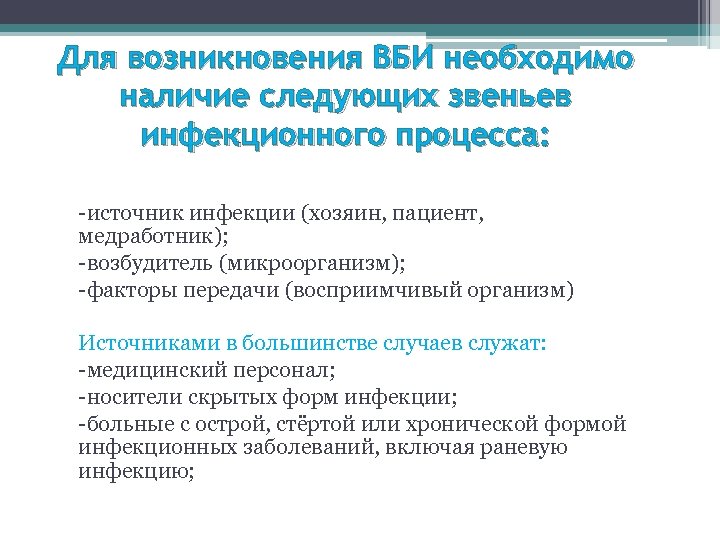 Для возникновения ВБИ необходимо наличие следующих звеньев инфекционного процесса:

-источник инфекции (хозяин, пациент, медработник);
-возбудитель (микроорганизм);
-факторы передачи (восприимчивый организм)

Источниками в большинстве случаев служат:
-медицинский персонал;
-носители скрытых форм инфекции;
-больные с острой, стёртой или хронической формой инфекционных заболеваний, включая раневую инфекцию;